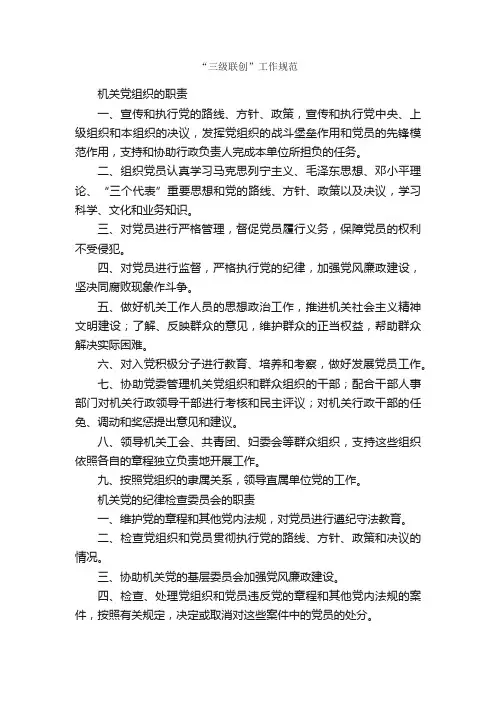 “三级联创”工作规范

机关党组织的职责

一、宣传和执行党的路线、方针、政策，宣传和执行党中央、上级组织和本组织的决议，发挥党组织的战斗堡垒作用和党员的先锋模范作用，支持和协助行政负责人完成本单位所担负的任务。

二、组织党员认真学习马克思列宁主义、毛泽东思想、邓小平理论、“三个代表”重要思想和党的路线、方针、政策以及决议，学习科学、文化和业务知识。

三、对党员进行严格管理，督促党员履行义务，保障党员的权利不受侵犯。

四、对党员进行监督，严格执行党的纪律，加强党风廉政建设，坚决同腐败现象作斗争。

五、做好机关工作人员的思想政治工作，推进机关社会主义精神文明建设；了解、反映群众的意见，维护群众的正当权益，帮助群众解决实际困难。

六、对入党积极分子进行教育、培养和考察，做好发展党员工作。

七、协助党委管理机关党组织和群众组织的干部；配合干部人事部门对机关行政领导干部进行考核和民主评议；对机关行政干部的任免、调动和奖惩提出意见和建议。

八、领导机关工会、共青团、妇委会等群众组织，支持这些组织依照各自的章程独立负责地开展工作。

九、按照党组织的隶属关系，领导直属单位党的工作。

机关党的纪律检查委员会的职责

一、维护党的章程和其他党内法规，对党员进行遵纪守法教育。

二、检查党组织和党员贯彻执行党的路线、方针、政策和决议的情况。

三、协助机关党的基层委员会加强党风廉政建设。

四、检查、处理党组织和党员违反党的章程和其他党内法规的案件，按照有关规定，决定或取消对这些案件中的党员的处分。